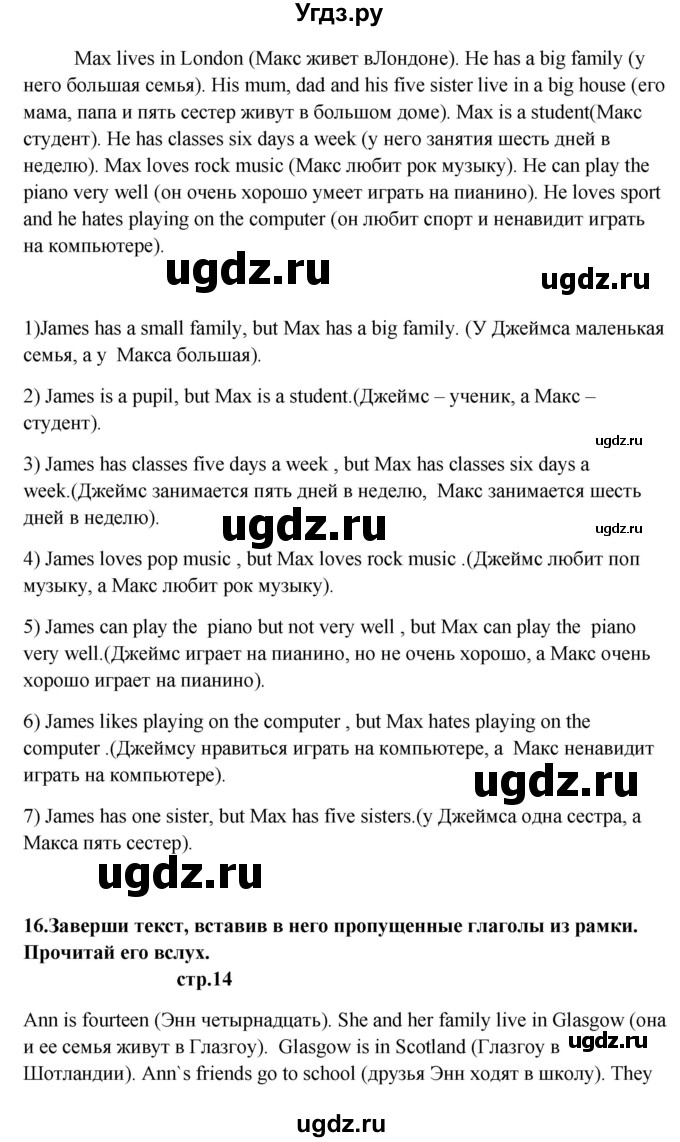 Угдз.ру

Max lives in London (Макс живет вЛондоне). He has a big family (у него большая семья). His mum, dad and his five sister live in a big house (его мама, папа и пять сестер живут в большом доме). Max is a student(Макс студент). He has classes six days a week (у него занятия шесть дней в неделю). Max loves rock music (Макс любит рок музыку). He can play the piano very well (он очень хорошо умеет играть на пианино). He loves sport and he hates playing on the computer (он любит спорт и ненавидит играть на компьютере).

ugdz.ru ugdz.ru

1)James has a small family, but Max has a big family. (У Джеймса маленькая семья, а у Макса большая).

2) James is a pupil, but Max is a student.(Джеймс – ученик, а Макс – студент).

ugdz.ru

3) James has classes five days a week , but Max has classes six days a week.(Джеймс занимается пять дней в неделю, Макс занимается шесть дней в неделю).

ugdz.ru ugdz.ru

4) James loves pop music , but Max loves rock music .(Джеймс любит поп музыку, а Макс любит рок музыку).

5) James can play the piano but not very well , but Max can play the piano very well.(Джеймс играет на пианино, но не очень хорошо, а Макс очень хорошо играет на пианино).

6) James likes playing on the computer , but Max hates playing on the computer .(Джеймсу нравиться играть на компьютере, а Макс ненавидит играть на компьютере).

ugdz.ru

7) James has one sister, but Max has five sisters.(у Джеймса одна сестра, а Макса пять сестер).

ugdz.ru

16.Заверши текст, вставив в него пропущенные глаголы из рамки. Прочитай его вслух.

стр.14

Ann is fourteen (Энн четырнадцать). She and her family live in Glasgow (она и ее семья живут в Глазгоу). Glasgow is in Scotland (Глазгоу в Шотландии). Ann`s friends go to school (друзья Энн ходят в школу). They

ugdz.ru

ugdz.ru